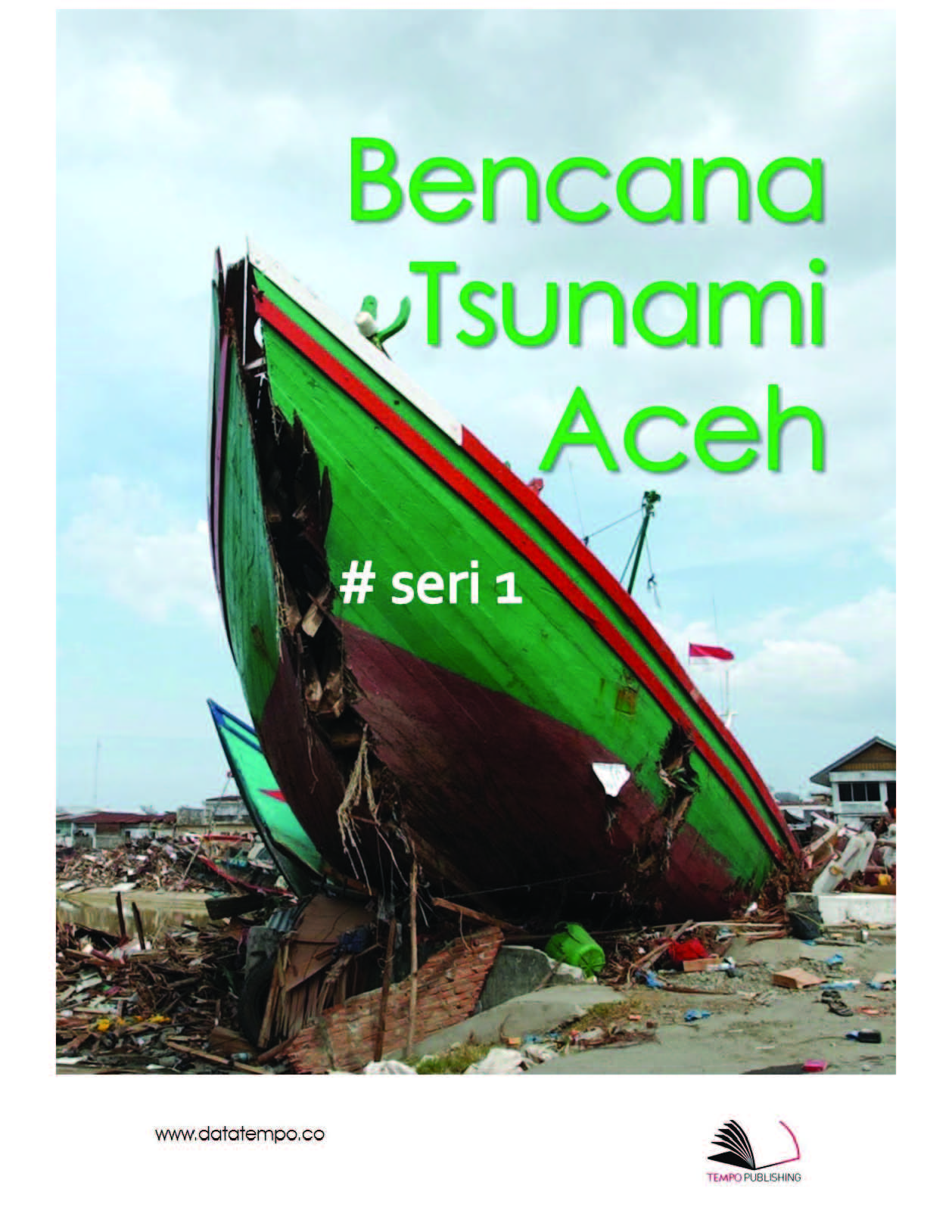 Bencana Tsunami Aceh

# seri 1

www.datatempo.co

TEMPO PUBLISHING